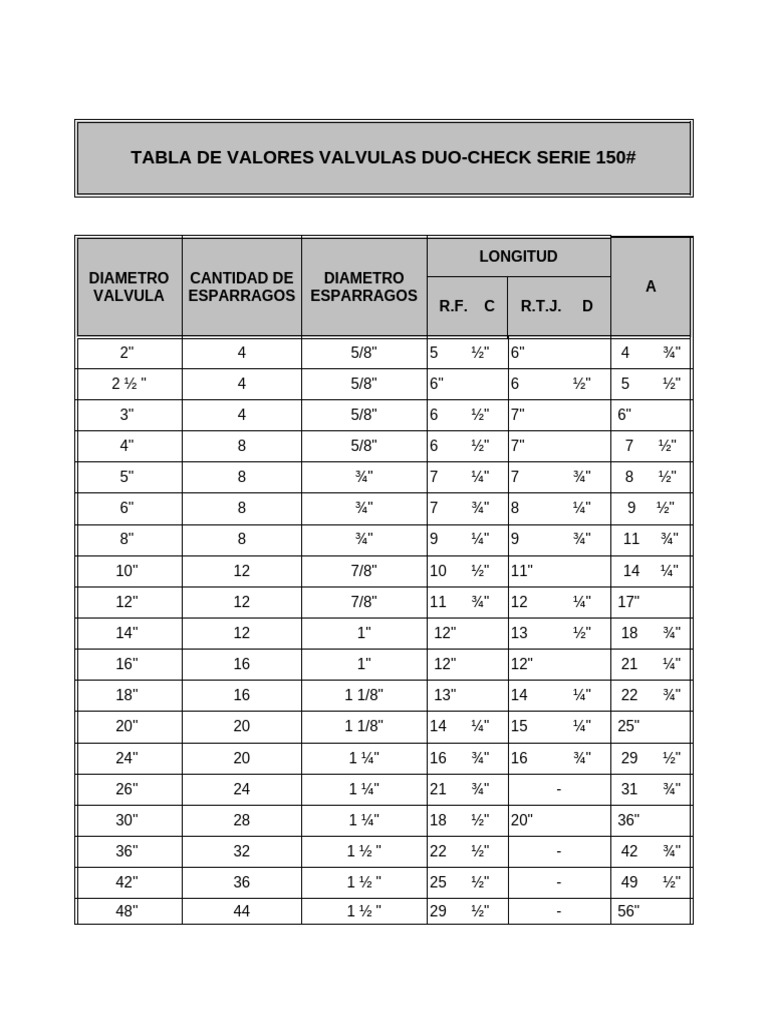 TABLA DE VALORES VALVULAS DUO-CHECK SERIE 150#

| DIAMETRO VALVULA | CANTIDAD DE ESPARRAGOS | DIAMETRO ESPARRAGOS | LONGITUD R.F. C | LONGITUD R.T.J. D | A |
|---|---|---|---|---|---|
| 2" | 4 | 5/8" | 5 ½" | 6" | 4 ¾" |
| 2 ½ " | 4 | 5/8" | 6" | 6 ½" | 5 ½" |
| 3" | 4 | 5/8" | 6 ½" | 7" | 6" |
| 4" | 8 | 5/8" | 6 ½" | 7" | 7 ½" |
| 5" | 8 | ¾" | 7 ¼" | 7 ¾" | 8 ½" |
| 6" | 8 | ¾" | 7 ¾" | 8 ¼" | 9 ½" |
| 8" | 8 | ¾" | 9 ¼" | 9 ¾" | 11 ¾" |
| 10" | 12 | 7/8" | 10 ½" | 11" | 14 ¼" |
| 12" | 12 | 7/8" | 11 ¾" | 12 ¼" | 17" |
| 14" | 12 | 1" | 12" | 13 ½" | 18 ¾" |
| 16" | 16 | 1" | 12" | 12" | 21 ¼" |
| 18" | 16 | 1 1/8" | 13" | 14 ¼" | 22 ¾" |
| 20" | 20 | 1 1/8" | 14 ¼" | 15 ¼" | 25" |
| 24" | 20 | 1 ¼" | 16 ¾" | 16 ¾" | 29 ½" |
| 26" | 24 | 1 ¼" | 21 ¾" | - | 31 ¾" |
| 30" | 28 | 1 ¼" | 18 ½" | 20" | 36" |
| 36" | 32 | 1 ½ " | 22 ½" | - | 42 ¾" |
| 42" | 36 | 1 ½ " | 25 ½" | - | 49 ½" |
| 48" | 44 | 1 ½ " | 29 ½" | - | 56" |